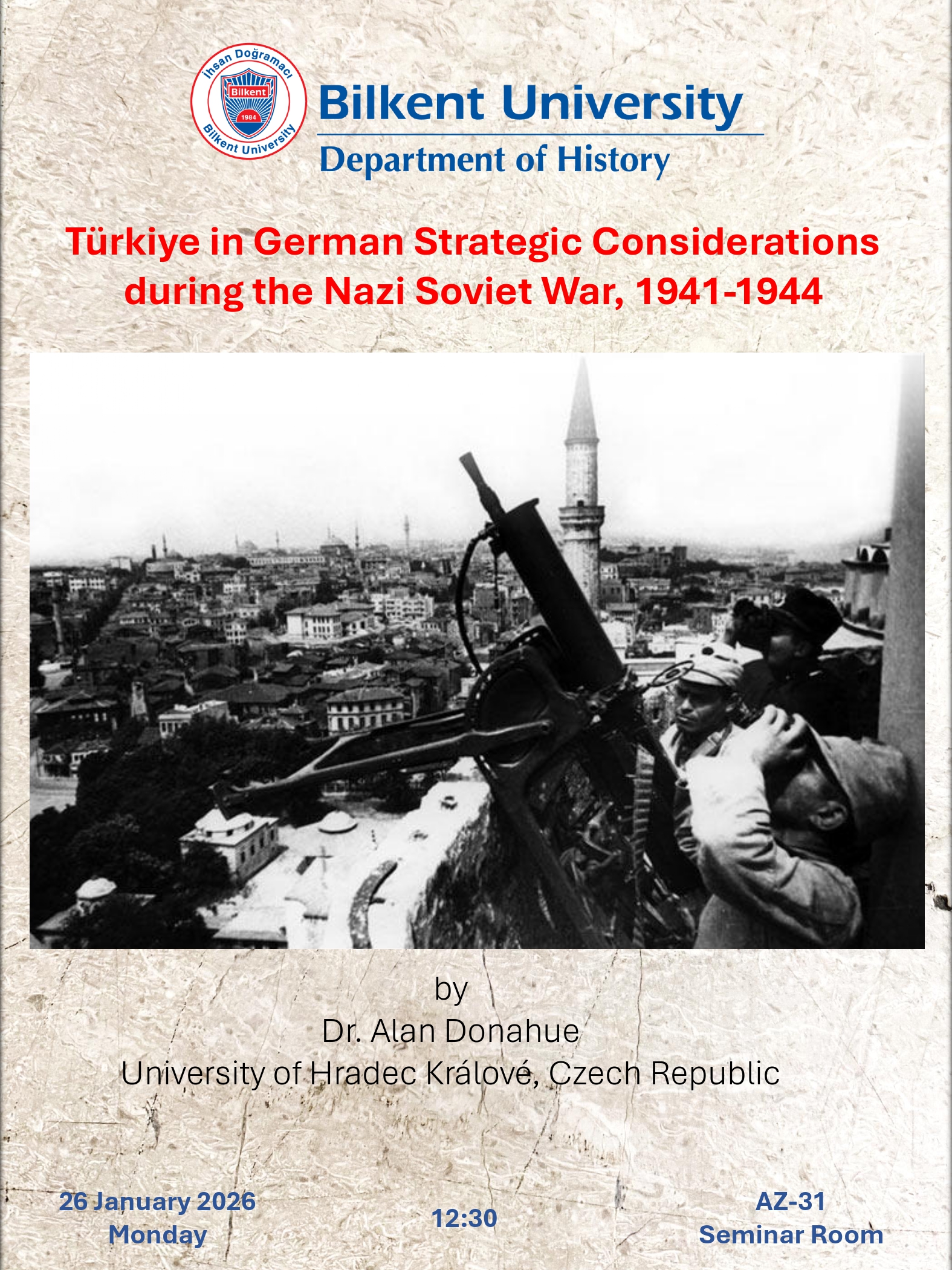 İhsan Doğramacı
Bilkent
1984
Bilkent University

Bilkent University
Department of History

Türkiye in German Strategic Considerations during the Nazi Soviet War, 1941-1944

by
Dr. Alan Donahue
University of Hradec Králové, Czech Republic

26 January 2026
Monday

12:30

AZ-31
Seminar Room